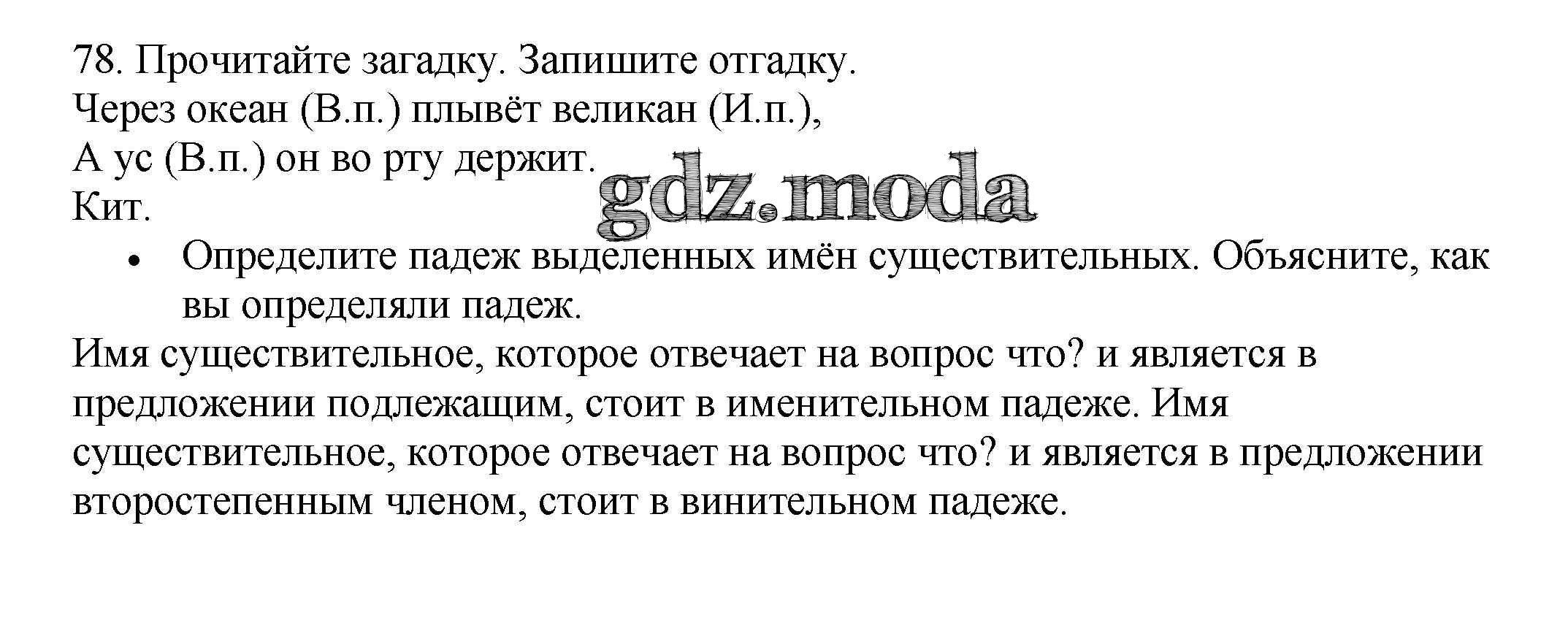 78. Прочитайте загадку. Запишите отгадку.
Через океан (В.п.) плывёт великан (И.п.),
А ус (В.п.) он во рту держит.
Кит.

• Определите падеж выделенных имён существительных. Объясните, как вы определяли падеж.

Имя существительное, которое отвечает на вопрос что? и является в предложении подлежащим, стоит в именительном падеже. Имя существительное, которое отвечает на вопрос что? и является в предложении второстепенным членом, стоит в винительном падеже.

gdz.moda